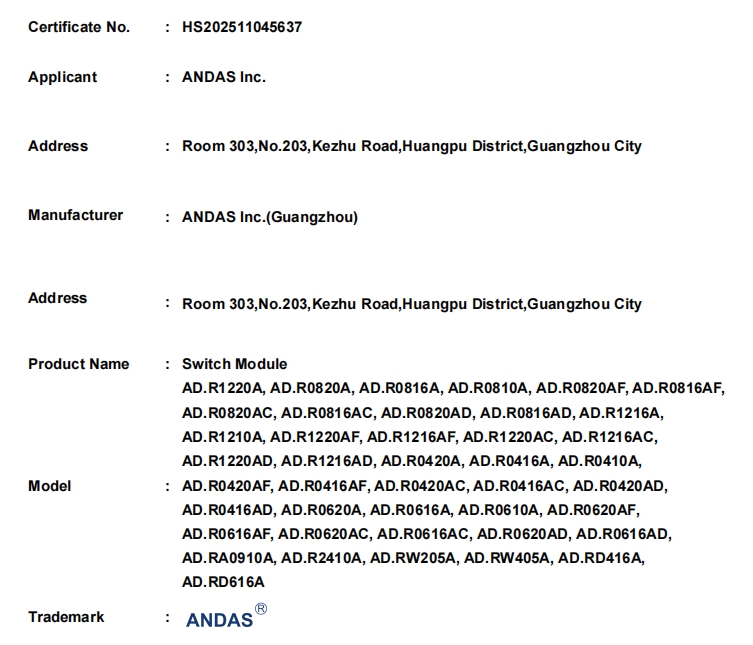 Certificate No. : HS202511045637

Applicant : ANDAS Inc.

Address : Room 303,No.203,Kezhu Road,Huangpu District,Guangzhou City

Manufacturer : ANDAS Inc.(Guangzhou)

Address : Room 303,No.203,Kezhu Road,Huangpu District,Guangzhou City

Product Name : Switch Module

Model : AD.R1220A, AD.R0820A, AD.R0816A, AD.R0810A, AD.R0820AF, AD.R0816AF, AD.R0820AC, AD.R0816AC, AD.R0820AD, AD.R0816AD, AD.R1216A, AD.R1210A, AD.R1220AF, AD.R1216AF, AD.R1220AC, AD.R1216AC, AD.R1220AD, AD.R1216AD, AD.R0420A, AD.R0416A, AD.R0410A, AD.R0420AF, AD.R0416AF, AD.R0420AC, AD.R0416AC, AD.R0420AD, AD.R0416AD, AD.R0620A, AD.R0616A, AD.R0610A, AD.R0620AF, AD.R0616AF, AD.R0620AC, AD.R0616AC, AD.R0620AD, AD.R0616AD, AD.RA0910A, AD.R2410A, AD.RW205A, AD.RW405A, AD.RD416A, AD.RD616A

Trademark : ANDAS®